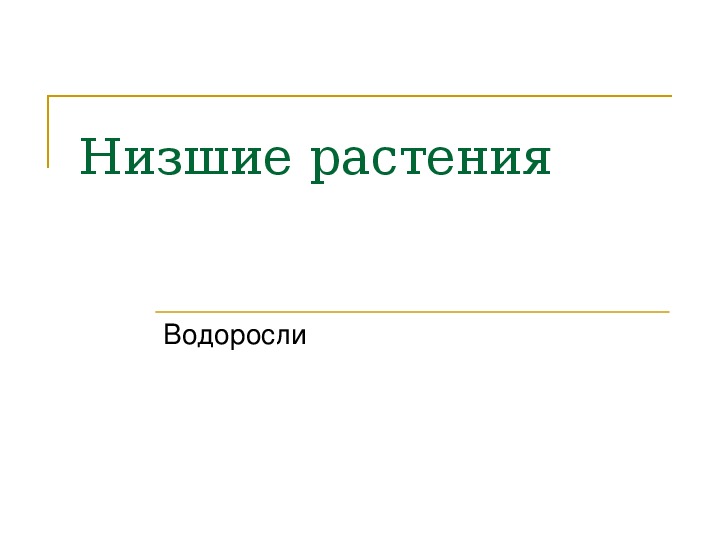 Низшие растения

Водоросли